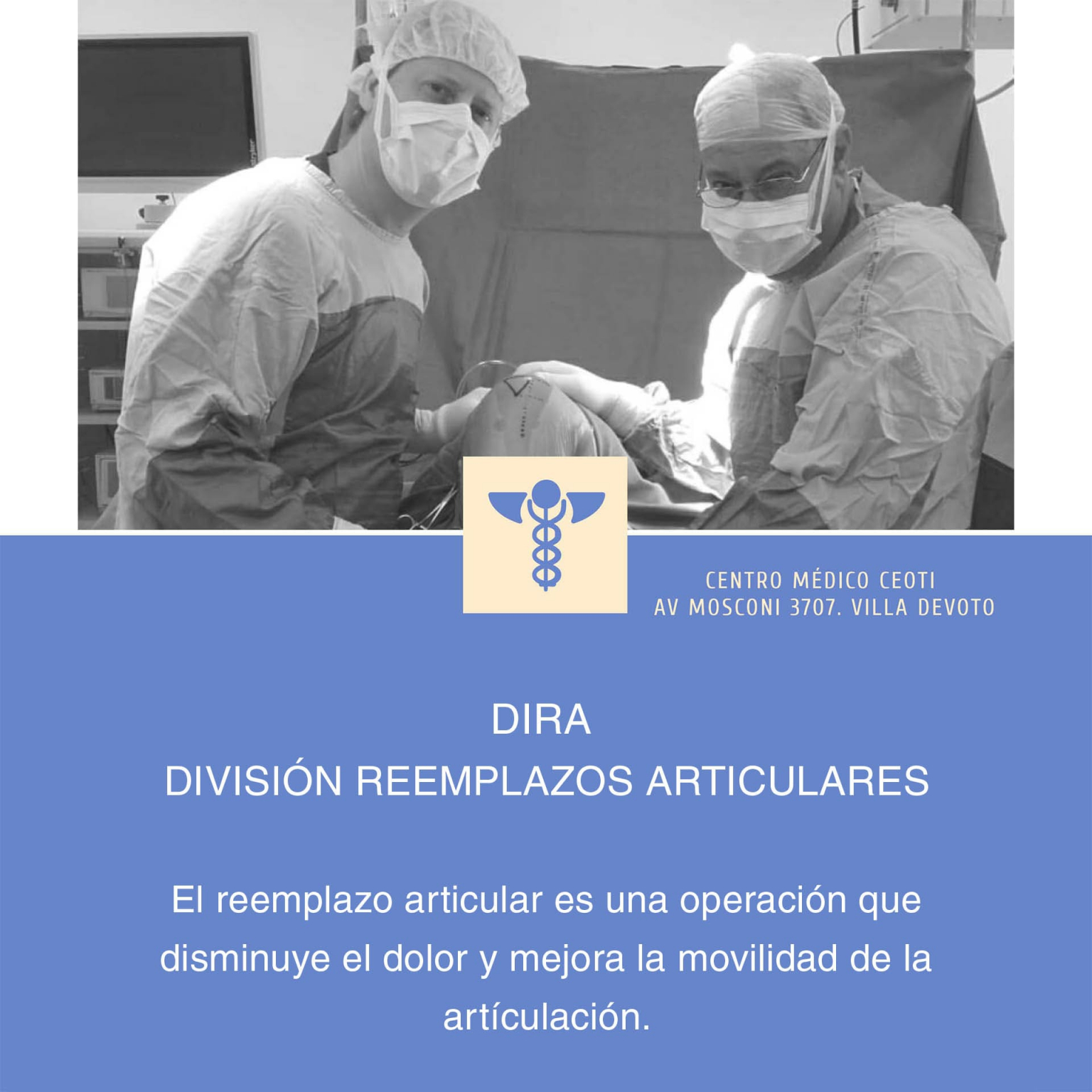 CENTRO MÉDICO CEOTI
AV MOSCONI 3707. VILLA DEVOTO

DIRA
DIVISIÓN REEMPLAZOS ARTICULARES

El reemplazo articular es una operación que disminuye el dolor y mejora la movilidad de la artículación.